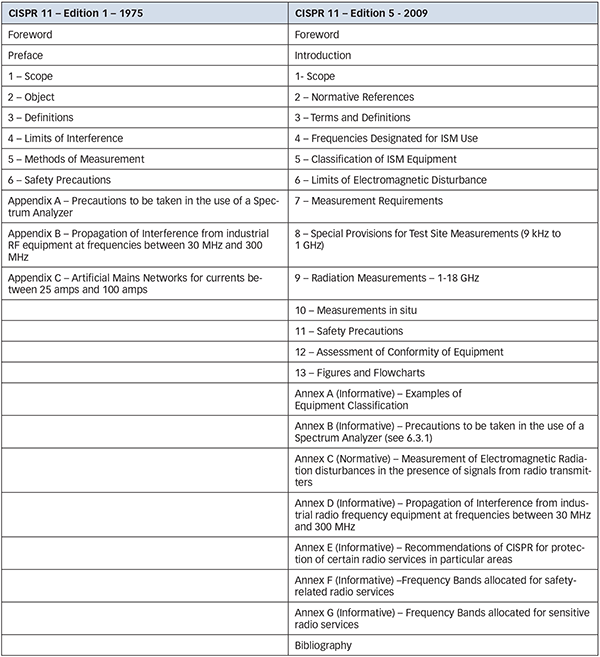 | CISPR 11 – Edition 1 – 1975 | CISPR 11 – Edition 5 - 2009 |
|---|---|
| Foreword | Foreword |
| Preface | Introduction |
| 1 – Scope | 1- Scope |
| 2 – Object | 2 – Normative References |
| 3 – Definitions | 3 – Terms and Definitions |
| 4 – Limits of Interference | 4 – Frequencies Designated for ISM Use |
| 5 – Methods of Measurement | 5 – Classification of ISM Equipment |
| 6 – Safety Precautions | 6 – Limits of Electromagnetic Disturbance |
| Appendix A – Precautions to be taken in the use of a Spectrum Analyzer | 7 – Measurement Requirements |
| Appendix B – Propagation of Interference from industrial RF equipment at frequencies between 30 MHz and 300 MHz | 8 – Special Provisions for Test Site Measurements (9 kHz to 1 GHz) |
| Appendix C – Artificial Mains Networks for currents between 25 amps and 100 amps | 9 – Radiation Measurements – 1-18 GHz |
| | 10 – Measurements in situ |
| | 11 – Safety Precautions |
| | 12 – Assessment of Conformity of Equipment |
| | 13 – Figures and Flowcharts |
| | Annex A (Informative) – Examples of Equipment Classification |
| | Annex B (Informative) – Precautions to be taken in the use of a Spectrum Analyzer (see 6.3.1) |
| | Annex C (Normative) – Measurement of Electromagnetic Radiation disturbances in the presence of signals from radio transmitters |
| | Annex D (Informative) – Propagation of Interference from industrial radio frequency equipment at frequencies between 30 MHz and 300 MHz |
| | Annex E (Informative) – Recommendations of CISPR for protection of certain radio services in particular areas |
| | Annex F (Informative) –Frequency Bands allocated for safety-related radio services |
| | Annex G (Informative) – Frequency Bands allocated for sensitive radio services |
| | Bibliography |